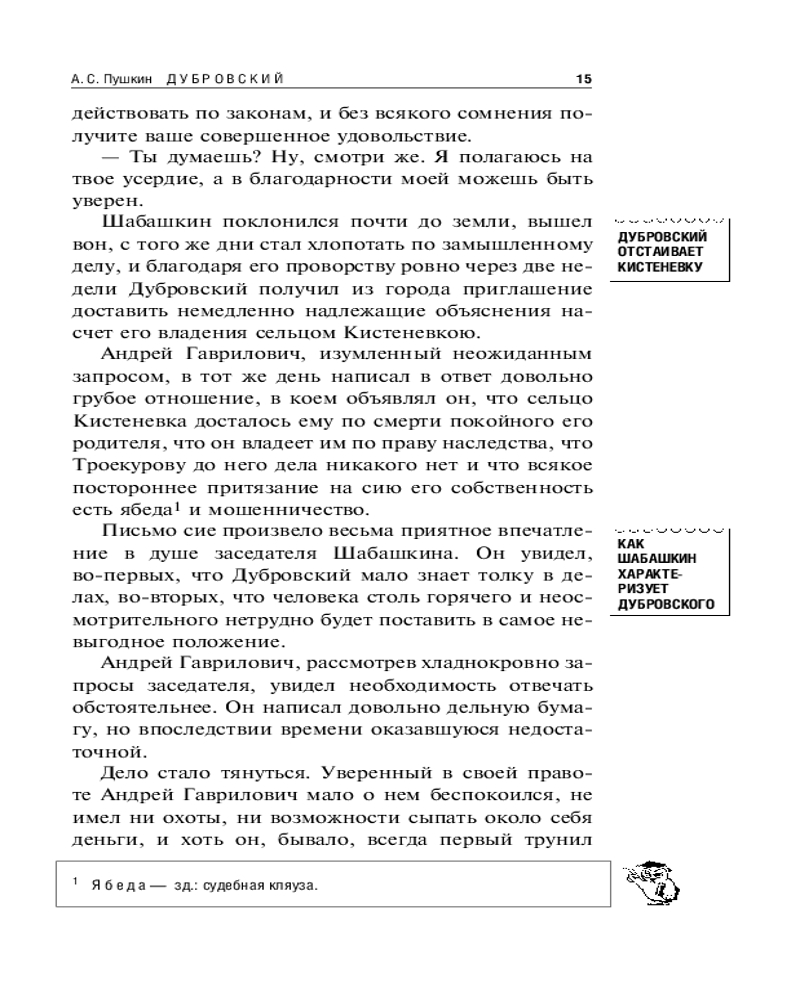 А. С. Пушкин ДУБРОВСКИЙ 15

действовать по законам, и без всякого сомнения получите ваше совершенное удовольствие.

— Ты думаешь? Ну, смотри же. Я полагаюсь на твое усердие, а в благодарности моей можешь быть уверен.

Шабашкин поклонился почти до земли, вышел вон, с того же дни стал хлопотать по замышленному делу, и благодаря его проворству ровно через две недели Дубровский получил из города приглашение доставить немедленно надлежащие объяснения насчет его владения сельцом Кистеневкою.

ДУБРОВСКИЙ ОТСТАИВАЕТ КИСТЕНЕВКУ

Андрей Гаврилович, изумленный неожиданным запросом, в тот же день написал в ответ довольно грубое отношение, в коем объявлял он, что сельцо Кистеневка досталось ему по смерти покойного его родителя, что он владеет им по праву наследства, что Троекурову до него дела никакого нет и что всякое постороннее притязание на сию его собственность есть ябеда$^1$ и мошенничество.

Письмо сие произвело весьма приятное впечатление в душе заседателя Шабашкина. Он увидел, во-первых, что Дубровский мало знает толку в делах, во-вторых, что человека столь горячего и неосмотрительного нетрудно будет поставить в самое невыгодное положение.

КАК ШАБАШКИН ХАРАКТЕРИЗУЕТ ДУБРОВСКОГО

Андрей Гаврилович, рассмотрев хладнокровно запросы заседателя, увидел необходимость отвечать обстоятельнее. Он написал довольно дельную бумагу, но впоследствии времени оказавшуюся недостаточной.

Дело стало тянуться. Уверенный в своей правоте Андрей Гаврилович мало о нем беспокоился, не имел ни охоты, ни возможности сыпать около себя деньги, и хоть он, бывало, всегда первый трунил

$^1$ Ябеда — зд.: судебная кляуза.